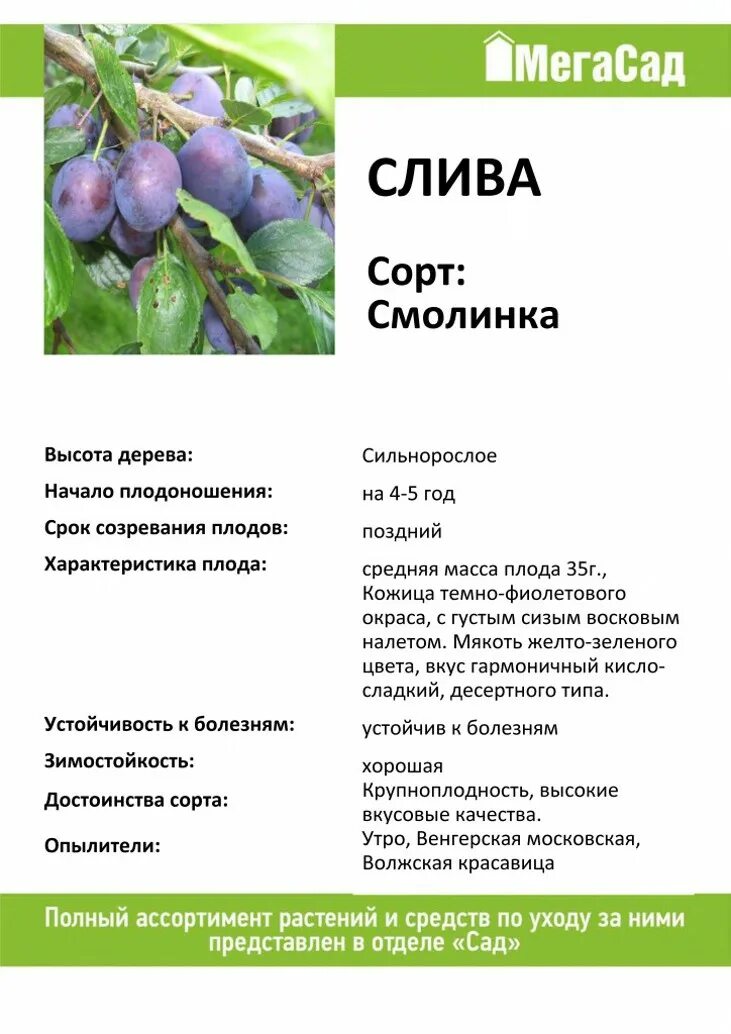 МегаСад

СЛИВА

Сорт: Смолинка

| | |
|---|---|
| Высота дерева: | Сильнорослое |
| Начало плодоношения: | на 4-5 год |
| Срок созревания плодов: | поздний |
| Характеристика плода: | средняя масса плода 35г., Кожица темно-фиолетового окраса, с густым сизым восковым налетом. Мякоть желто-зеленого цвета, вкус гармоничный кисло-сладкий, десертного типа. |
| Устойчивость к болезням: | устойчив к болезням |
| Зимостойкость: | хорошая |
| Достоинства сорта: | Крупноплодность, высокие вкусовые качества. |
| Опылители: | Утро, Венгерская московская, Волжская красавица |

Полный ассортимент растений и средств по уходу за ними представлен в отделе «Сад»